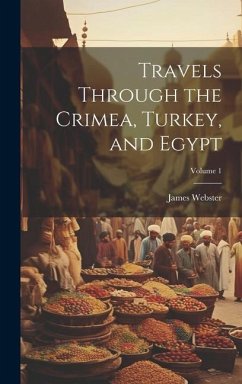 Travels Through the Crimea, Turkey, and Egypt

Volume 1

James Webster